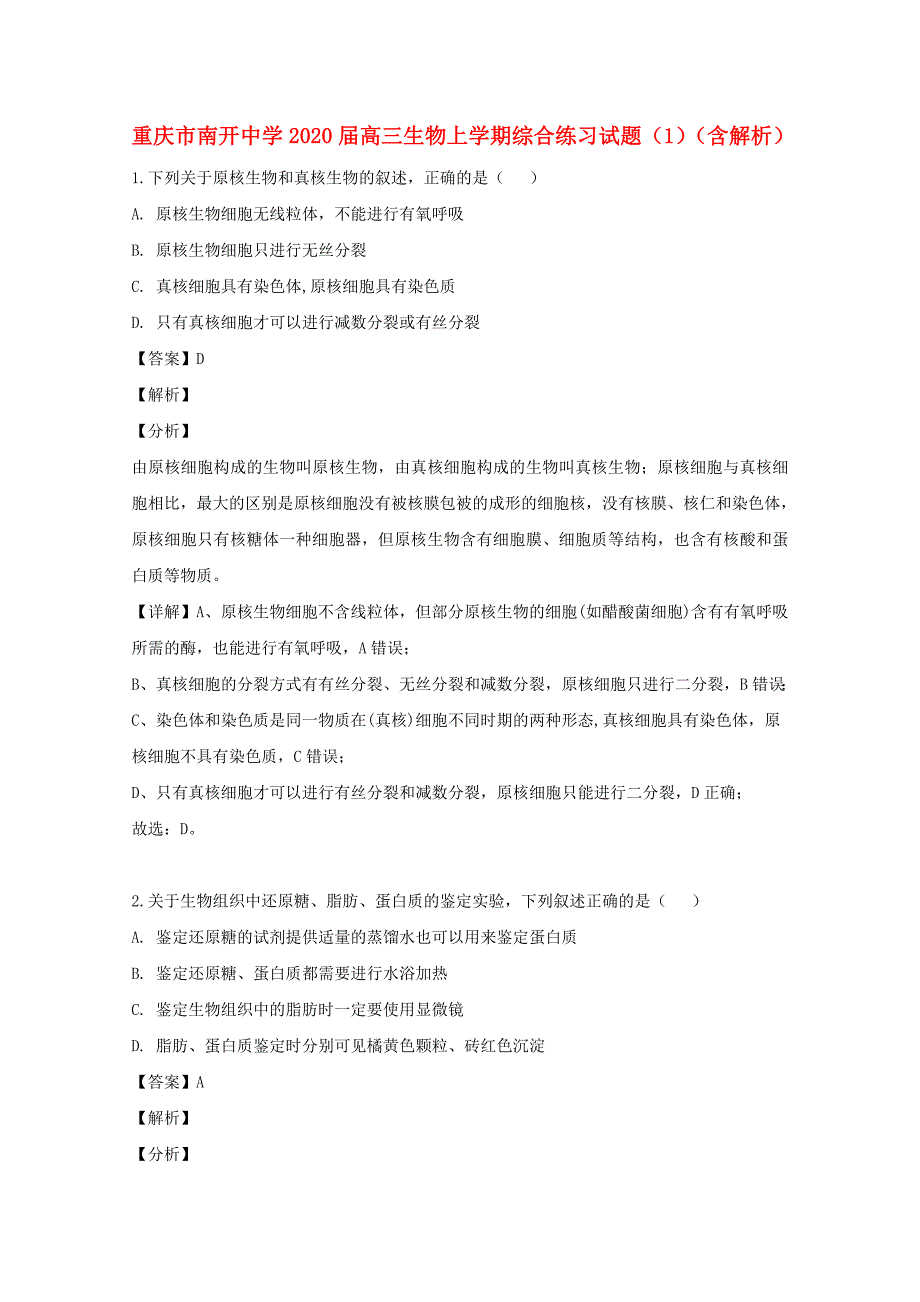 重庆市南开中学2020届高三生物上学期综合练习试题（1）（含解析）

1.下列关于原核生物和真核生物的叙述，正确的是（　　）

A. 原核生物细胞无线粒体，不能进行有氧呼吸

B. 原核生物细胞只进行无丝分裂

C. 真核细胞具有染色体,原核细胞具有染色质

D. 只有真核细胞才可以进行减数分裂或有丝分裂

【答案】D

【解析】

【分析】

由原核细胞构成的生物叫原核生物，由真核细胞构成的生物叫真核生物；原核细胞与真核细胞相比，最大的区别是原核细胞没有被核膜包被的成形的细胞核，没有核膜、核仁和染色体，原核细胞只有核糖体一种细胞器，但原核生物含有细胞膜、细胞质等结构，也含有核酸和蛋白质等物质。

【详解】A、原核生物细胞不含线粒体，但部分原核生物的细胞(如醋酸菌细胞)含有有氧呼吸所需的酶，也能进行有氧呼吸，A错误；

B、真核细胞的分裂方式有有丝分裂、无丝分裂和减数分裂，原核细胞只进行二分裂，B错误

C、染色体和染色质是同一物质在(真核)细胞不同时期的两种形态,真核细胞具有染色体，原核细胞不具有染色质，C错误；

D、只有真核细胞才可以进行有丝分裂和减数分裂，原核细胞只能进行二分裂，D正确；

故选：D。

2.关于生物组织中还原糖、脂肪、蛋白质的鉴定实验，下列叙述正确的是（　　）

A. 鉴定还原糖的试剂提供适量的蒸馏水也可以用来鉴定蛋白质

B. 鉴定还原糖、蛋白质都需要进行水浴加热

C. 鉴定生物组织中的脂肪时一定要使用显微镜

D. 脂肪、蛋白质鉴定时分别可见橘黄色颗粒、砖红色沉淀

【答案】A

【解析】

【分析】